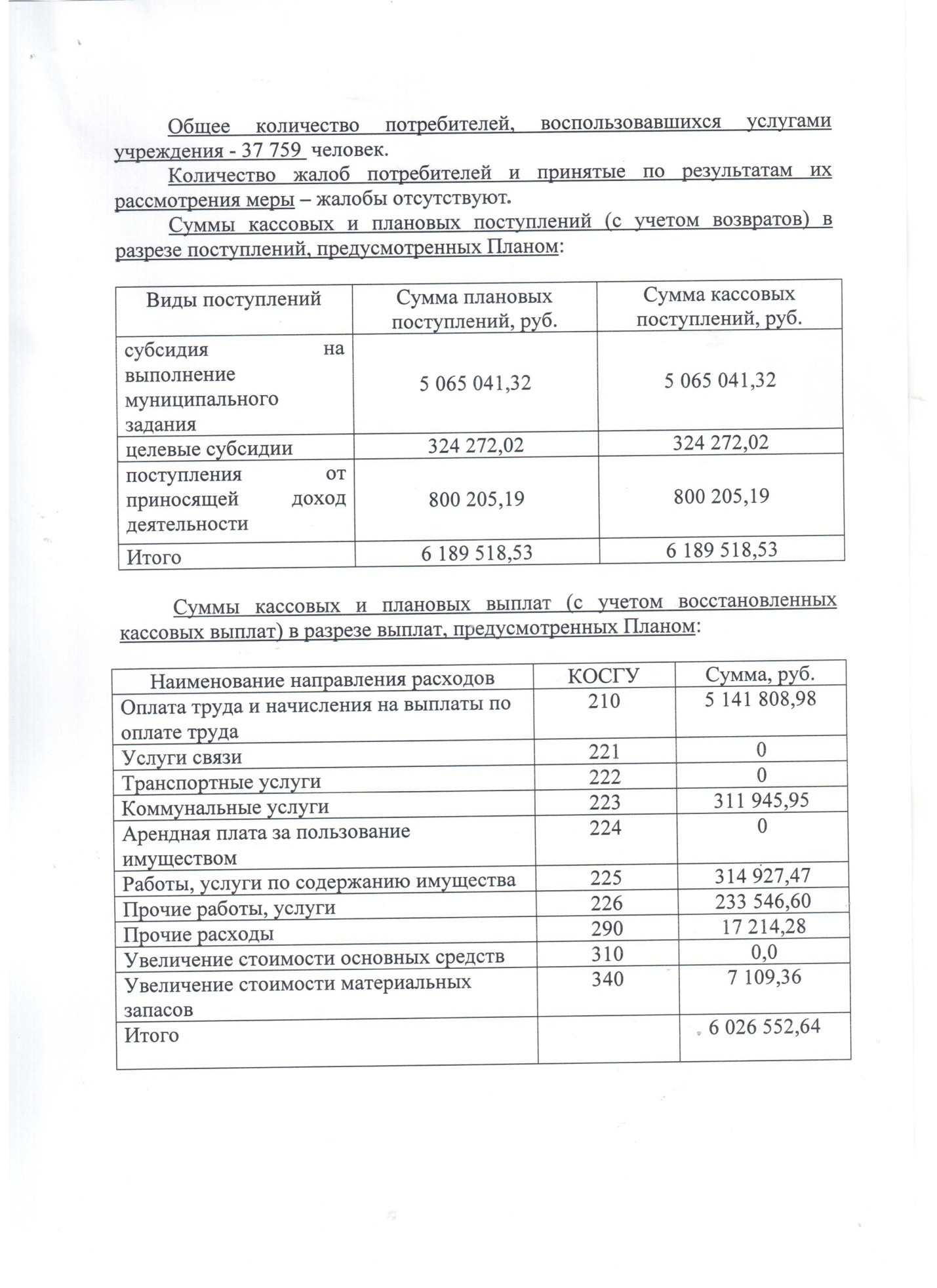 Общее количество потребителей, воспользовавшихся услугами учреждения - 37 759 человек.

Количество жалоб потребителей и принятые по результатам их рассмотрения меры – жалобы отсутствуют.

Суммы кассовых и плановых поступлений (с учетом возвратов) в разрезе поступлений, предусмотренных Планом:

| Виды поступлений | Сумма плановых поступлений, руб. | Сумма кассовых поступлений, руб. |
|---|---|---|
| субсидия на выполнение муниципального задания | 5 065 041,32 | 5 065 041,32 |
| целевые субсидии | 324 272,02 | 324 272,02 |
| поступления от приносящей доход деятельности | 800 205,19 | 800 205,19 |
| Итого | 6 189 518,53 | 6 189 518,53 |

Суммы кассовых и плановых выплат (с учетом восстановленных кассовых выплат) в разрезе выплат, предусмотренных Планом:

| Наименование направления расходов | КОСГУ | Сумма, руб. |
|---|---|---|
| Оплата труда и начисления на выплаты по оплате труда | 210 | 5 141 808,98 |
| Услуги связи | 221 | 0 |
| Транспортные услуги | 222 | 0 |
| Коммунальные услуги | 223 | 311 945,95 |
| Арендная плата за пользование имуществом | 224 | 0 |
| Работы, услуги по содержанию имущества | 225 | 314 927,47 |
| Прочие работы, услуги | 226 | 233 546,60 |
| Прочие расходы | 290 | 17 214,28 |
| Увеличение стоимости основных средств | 310 | 0,0 |
| Увеличение стоимости материальных запасов | 340 | 7 109,36 |
| Итого | | 6 026 552,64 |